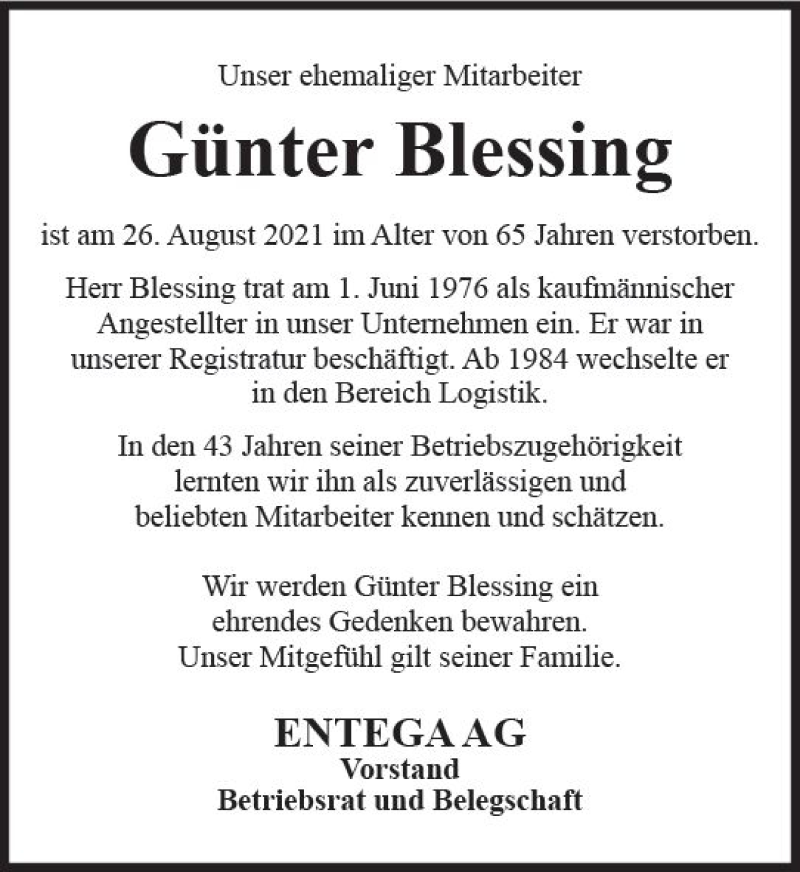 Unser ehemaliger Mitarbeiter

Günter Blessing

ist am 26. August 2021 im Alter von 65 Jahren verstorben.

Herr Blessing trat am 1. Juni 1976 als kaufmännischer Angestellter in unser Unternehmen ein. Er war in unserer Registratur beschäftigt. Ab 1984 wechselte er in den Bereich Logistik.

In den 43 Jahren seiner Betriebszugehörigkeit lernten wir ihn als zuverlässigen und beliebten Mitarbeiter kennen und schätzen.

Wir werden Günter Blessing ein ehrendes Gedenken bewahren. Unser Mitgefühl gilt seiner Familie.

ENTEGA AG
Vorstand
Betriebsrat und Belegschaft